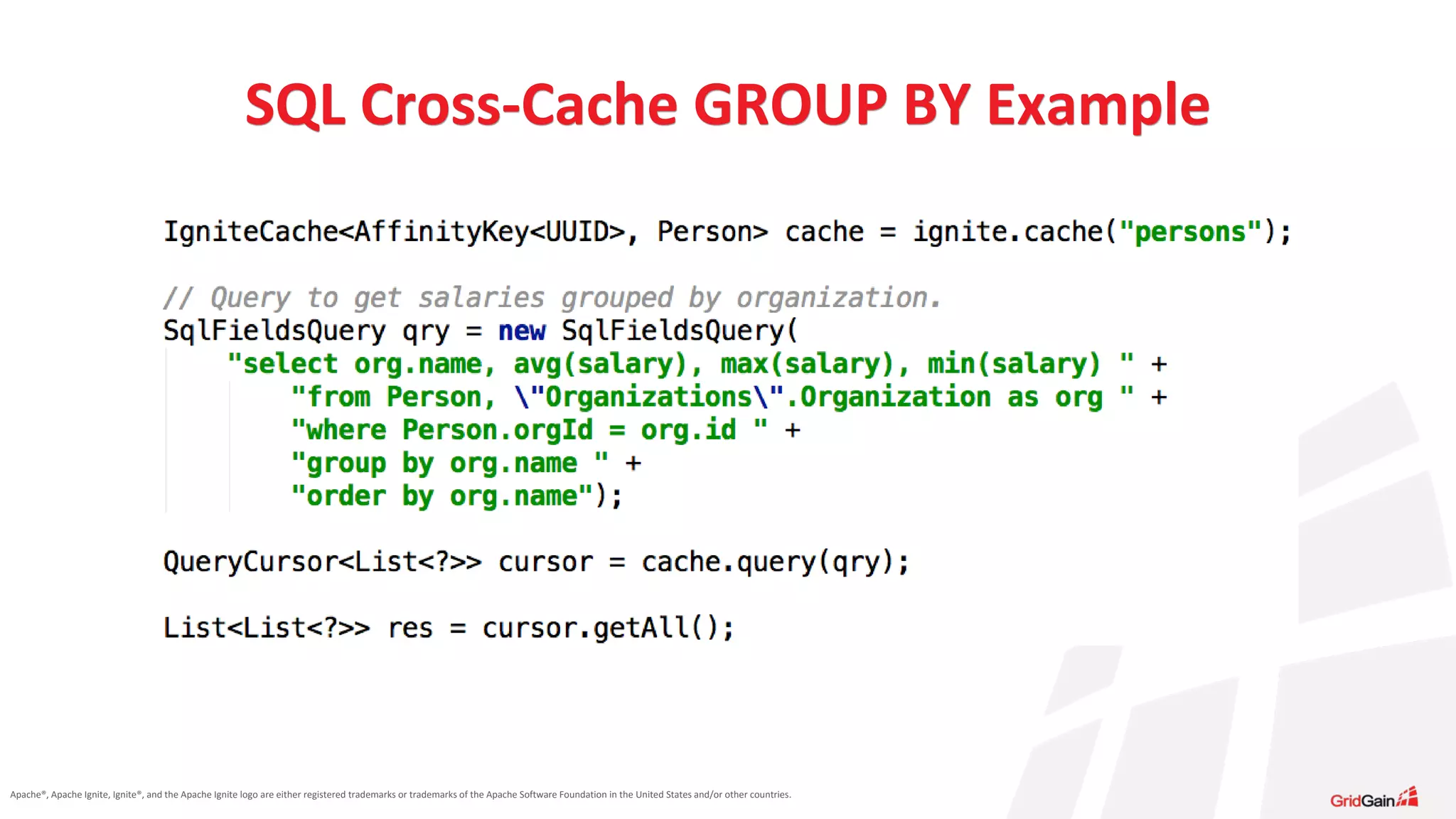 SQL Cross-Cache GROUP BY Example

IgniteCache<AffinityKey<UUID>, Person> cache = ignite.cache("persons");

// Query to get salaries grouped by organization.
SqlFieldsQuery qry = new SqlFieldsQuery(
    "select org.name, avg(salary), max(salary), min(salary) " +
        "from Person, \"Organizations\".Organization as org " +
        "where Person.orgId = org.id " +
        "group by org.name " +
        "order by org.name");

QueryCursor<List<?>> cursor = cache.query(qry);

List<List<?>> res = cursor.getAll();

Apache®, Apache Ignite, Ignite®, and the Apache Ignite logo are either registered trademarks or trademarks of the Apache Software Foundation in the United States and/or other countries.

GridGain